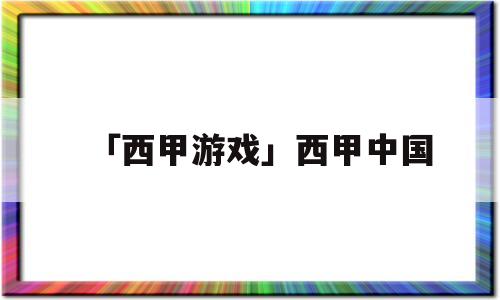 「西甲游戏」西甲中国